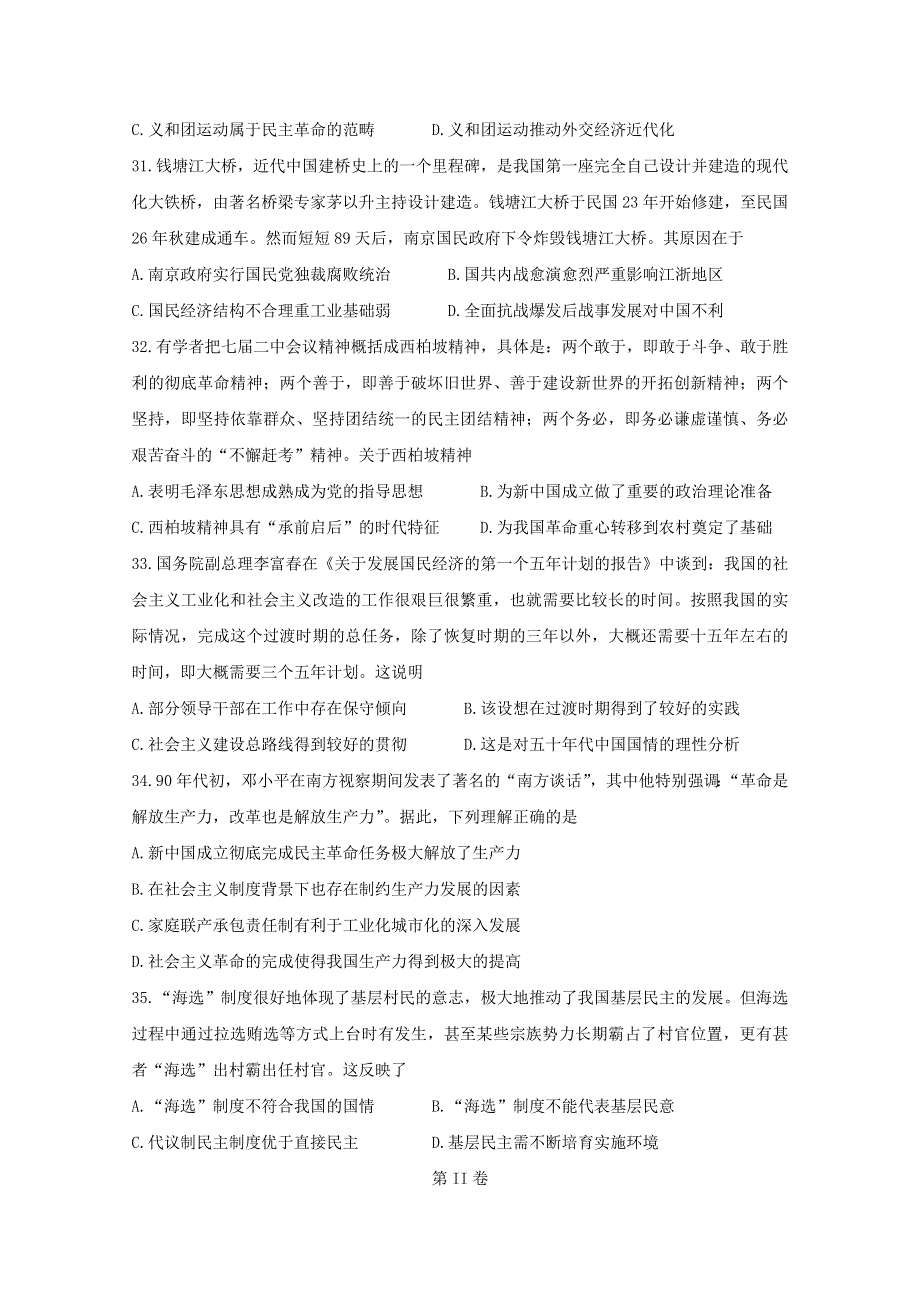 C.义和团运动属于民主革命的范畴　　　D.义和团运动推动外交经济近代化

31.钱塘江大桥，近代中国建桥史上的一个里程碑，是我国第一座完全自己设计并建造的现代化大铁桥，由著名桥梁专家茅以升主持设计建造。钱塘江大桥于民国23年开始修建，至民国26年秋建成通车。然而短短89天后，南京国民政府下令炸毁钱塘江大桥。其原因在于

A.南京政府实行国民党独裁腐败统治　　　B.国共内战愈演愈烈严重影响江浙地区

C.国民经济结构不合理重工业基础弱　　　D.全面抗战爆发后战事发展对中国不利

32.有学者把七届二中会议精神概括成西柏坡精神，具体是：两个敢于，即敢于斗争、敢于胜利的彻底革命精神；两个善于，即善于破坏旧世界、善于建设新世界的开拓创新精神；两个坚持，即坚持依靠群众、坚持团结统一的民主团结精神；两个务必，即务必谦虚谨慎、务必艰苦奋斗的“不懈赶考”精神。关于西柏坡精神

A.表明毛泽东思想成熟成为党的指导思想　　　B.为新中国成立做了重要的政治理论准备

C.西柏坡精神具有“承前启后”的时代特征　　　D.为我国革命重心转移到农村奠定了基础

33.国务院副总理李富春在《关于发展国民经济的第一个五年计划的报告》中谈到：我国的社会主义工业化和社会主义改造的工作很艰巨很繁重，也就需要比较长的时间。按照我国的实际情况，完成这个过渡时期的总任务，除了恢复时期的三年以外，大概还需要十五年左右的时间，即大概需要三个五年计划。这说明

A.部分领导干部在工作中存在保守倾向　　　B.该设想在过渡时期得到了较好的实践

C.社会主义建设总路线得到较好的贯彻　　　D.这是对五十年代中国国情的理性分析

34.90年代初，邓小平在南方视察期间发表了著名的“南方谈话”，其中他特别强调“革命是解放生产力，改革也是解放生产力”。据此，下列理解正确的是

A.新中国成立彻底完成民主革命任务极大解放了生产力

B.在社会主义制度背景下也存在制约生产力发展的因素

C.家庭联产承包责任制有利于工业化城市化的深入发展

D.社会主义革命的完成使得我国生产力得到极大的提高

35.“海选”制度很好地体现了基层村民的意志，极大地推动了我国基层民主的发展。但海选过程中通过拉选贿选等方式上台时有发生，甚至某些宗族势力长期霸占了村官位置，更有甚者“海选”出村霸出任村官。这反映了

A.“海选”制度不符合我国的国情　　　B.“海选”制度不能代表基层民意

C.代议制民主制度优于直接民主　　　D.基层民主需不断培育实施环境

第II卷